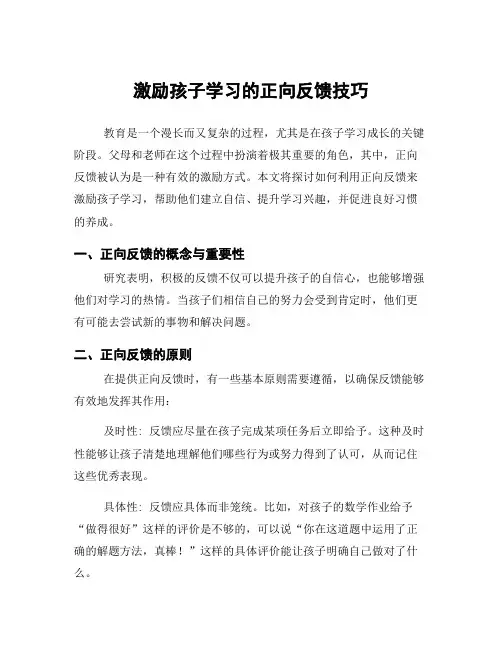 激励孩子学习的正向反馈技巧

教育是一个漫长而又复杂的过程，尤其是在孩子学习成长的关键阶段。父母和老师在这个过程中扮演着极其重要的角色，其中，正向反馈被认为是一种有效的激励方式。本文将探讨如何利用正向反馈来激励孩子学习，帮助他们建立自信、提升学习兴趣，并促进良好习惯的养成。

一、正向反馈的概念与重要性

研究表明，积极的反馈不仅可以提升孩子的自信心，也能够增强他们对学习的热情。当孩子们相信自己的努力会受到肯定时，他们更有可能去尝试新的事物和解决问题。

二、正向反馈的原则

在提供正向反馈时，有一些基本原则需要遵循，以确保反馈能够有效地发挥其作用：

及时性：反馈应尽量在孩子完成某项任务后立即给予。这种及时性能够让孩子清楚地理解他们哪些行为或努力得到了认可，从而记住这些优秀表现。

具体性：反馈应具体而非笼统。比如，对孩子的数学作业给予“做得很好”这样的评价是不够的，可以说“你在这道题中运用了正确的解题方法，真棒！”这样的具体评价能让孩子明确自己做对了什么。